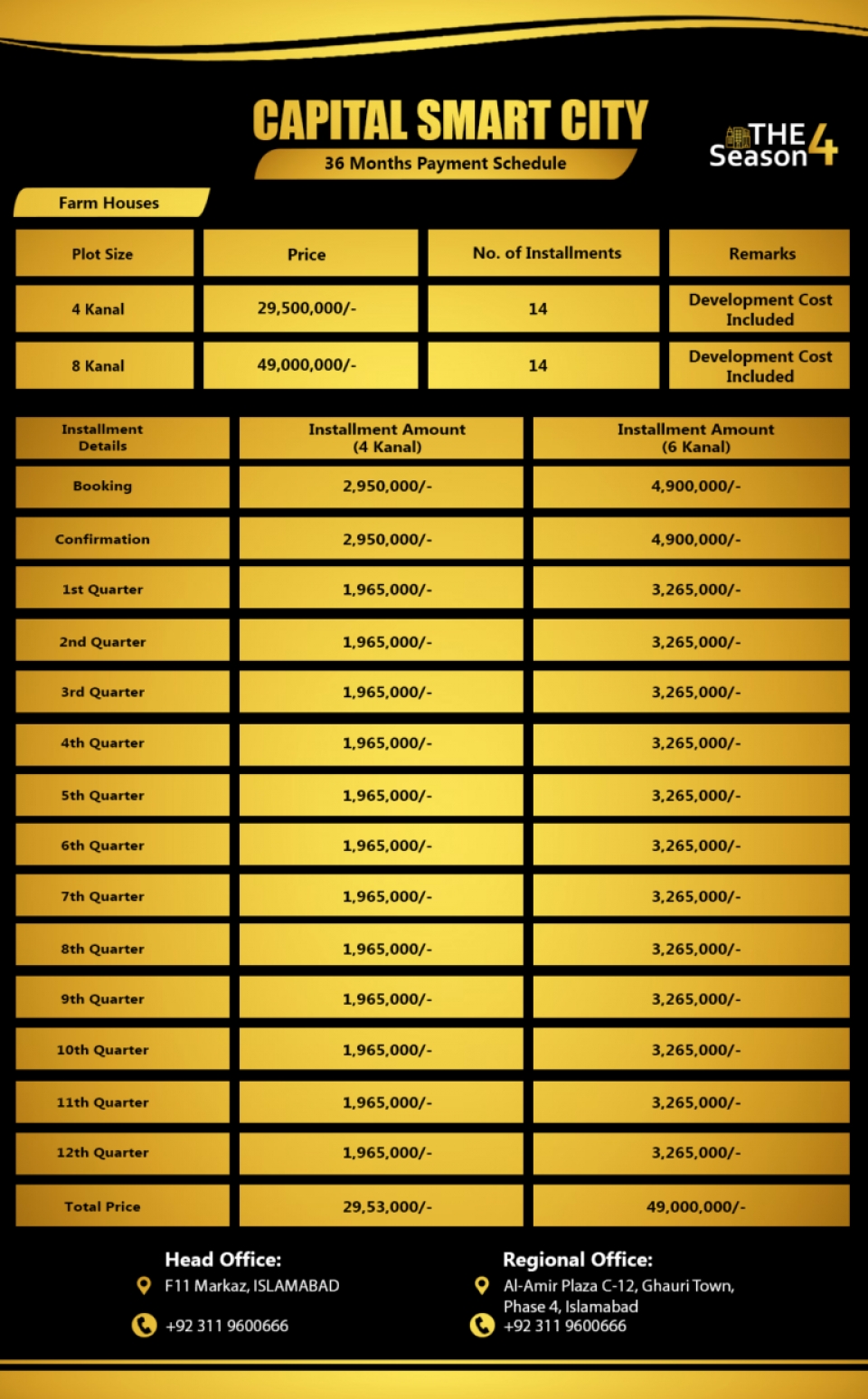 CAPITAL SMART CITY
36 Months Payment Schedule

THE Season 4

Farm Houses

| Plot Size | Price | No. of Installments | Remarks |
|---|---|---|---|
| 4 Kanal | 29,500,000/- | 14 | Development Cost Included |
| 8 Kanal | 49,000,000/- | 14 | Development Cost Included |

| Installment Details | Installment Amount (4 Kanal) | Installment Amount (6 Kanal) |
|---|---|---|
| Booking | 2,950,000/- | 4,900,000/- |
| Confirmation | 2,950,000/- | 4,900,000/- |
| 1st Quarter | 1,965,000/- | 3,265,000/- |
| 2nd Quarter | 1,965,000/- | 3,265,000/- |
| 3rd Quarter | 1,965,000/- | 3,265,000/- |
| 4th Quarter | 1,965,000/- | 3,265,000/- |
| 5th Quarter | 1,965,000/- | 3,265,000/- |
| 6th Quarter | 1,965,000/- | 3,265,000/- |
| 7th Quarter | 1,965,000/- | 3,265,000/- |
| 8th Quarter | 1,965,000/- | 3,265,000/- |
| 9th Quarter | 1,965,000/- | 3,265,000/- |
| 10th Quarter | 1,965,000/- | 3,265,000/- |
| 11th Quarter | 1,965,000/- | 3,265,000/- |
| 12th Quarter | 1,965,000/- | 3,265,000/- |
| Total Price | 29,53,000/- | 49,000,000/- |

Head Office:
F11 Markaz, ISLAMABAD
+92 311 9600666

Regional Office:
Al-Amir Plaza C-12, Ghauri Town, Phase 4, Islamabad
+92 311 9600666